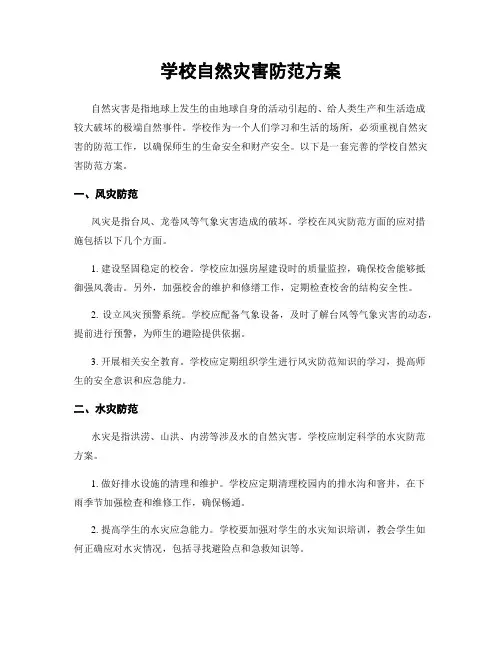 学校自然灾害防范方案

自然灾害是指地球上发生的由地球自身的活动引起的、给人类生产和生活造成较大破坏的极端自然事件。学校作为一个人们学习和生活的场所，必须重视自然灾害的防范工作，以确保师生的生命安全和财产安全。以下是一套完善的学校自然灾害防范方案。

一、风灾防范

风灾是指台风、龙卷风等气象灾害造成的破坏。学校在风灾防范方面的应对措施包括以下几个方面。

1. 建设坚固稳定的校舍。学校应加强房屋建设时的质量监控，确保校舍能够抵御强风袭击。另外，加强校舍的维护和修缮工作，定期检查校舍的结构安全性。

2. 设立风灾预警系统。学校应配备气象设备，及时了解台风等气象灾害的动态，提前进行预警，为师生的避险提供依据。

3. 开展相关安全教育。学校应定期组织学生进行风灾防范知识的学习，提高师生的安全意识和应急能力。

二、水灾防范

水灾是指洪涝、山洪、内涝等涉及水的自然灾害。学校应制定科学的水灾防范方案。

1. 做好排水设施的清理和维护。学校应定期清理校园内的排水沟和窨井，在下雨季节加强检查和维修工作，确保畅通。

2. 提高学生的水灾应急能力。学校要加强对学生的水灾知识培训，教会学生如何正确应对水灾情况，包括寻找避险点和急救知识等。